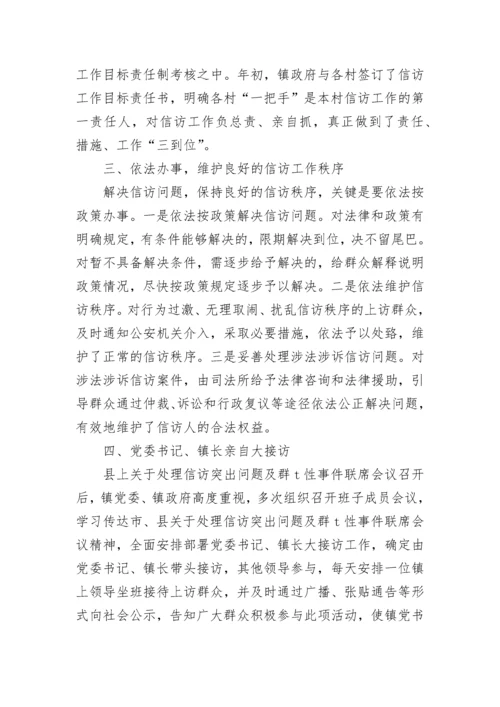 工作目标责任制考核之中。年初，镇政府与各村签订了信访工作目标责任书，明确各村“一把手”是本村信访工作的第一责任人，对信访工作负总责、亲自抓，真正做到了责任、措施、工作“三到位”。

三、依法办事，维护良好的信访工作秩序

解决信访问题，保持良好的信访秩序，关键是要依法按政策办事。一是依法按政策解决信访问题。对法律和政策有明确规定，有条件能够解决的，限期解决到位，决不留尾巴。对暂不具备解决条件，需逐步给予解决的，给群众解释说明政策情况，尽快按政策规定逐步予以解决。二是依法维护信访秩序。对行为过激、无理取闹、扰乱信访秩序的上访群众，及时通知公安机关介入，采取必要措施，依法予以处臵，维护了正常的信访秩序。三是妥善处理涉法涉诉信访问题。对涉法涉诉信访案件，由司法所给予法律咨询和法律援助，引导群众通过仲裁、诉讼和行政复议等途径依法公正解决问题，有效地维护了信访人的合法权益。

四、党委书记、镇长亲自大接访

县上关于处理信访突出问题及群t性事件联席会议召开后，镇党委、镇政府高度重视，多次组织召开班子成员会议，学习传达市、县关于处理信访突出问题及群t性事件联席会议精神，全面安排部署党委书记、镇长大接访工作，确定由党委书记、镇长带头接访，其他领导参与，每天安排一位镇上领导坐班接待上访群众，并及时通过广播、张贴通告等形式向社会公示，告知广大群众积极参与此项活动，使镇党书